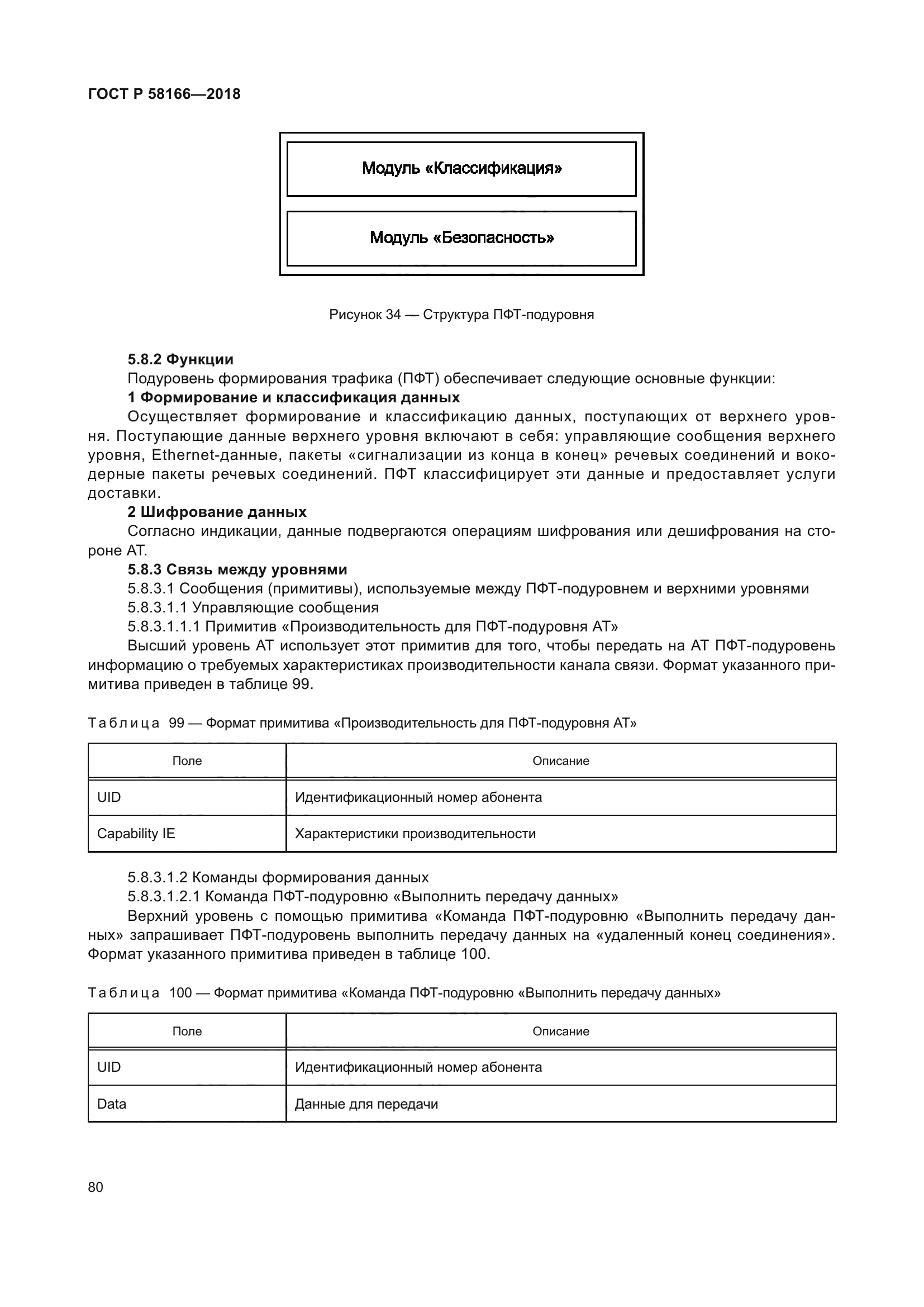 ГОСТ Р 58166—2018

Модуль «Классификация»

Модуль «Безопасность»

Рисунок 34 — Структура ПФТ-подуровня

5.8.2 Функции

Подуровень формирования трафика (ПФТ) обеспечивает следующие основные функции:

1 Формирование и классификация данных

Осуществляет формирование и классификацию данных, поступающих от верхнего уровня. Поступающие данные верхнего уровня включают в себя: управляющие сообщения верхнего уровня, Ethernet-данные, пакеты «сигнализации из конца в конец» речевых соединений и вокодерные пакеты речевых соединений. ПФТ классифицирует эти данные и предоставляет услуги доставки.

2 Шифрование данных

Согласно индикации, данные подвергаются операциям шифрования или дешифрования на стороне АТ.

5.8.3 Связь между уровнями

5.8.3.1 Сообщения (примитивы), используемые между ПФТ-подуровнем и верхними уровнями

5.8.3.1.1 Управляющие сообщения

5.8.3.1.1.1 Примитив «Производительность для ПФТ-подуровня АТ»

Высший уровень АТ использует этот примитив для того, чтобы передать на АТ ПФТ-подуровень информацию о требуемых характеристиках производительности канала связи. Формат указанного примитива приведен в таблице 99.

Таблица 99 — Формат примитива «Производительность для ПФТ-подуровня АТ»

| Поле | Описание |
|---|---|
| UID | Идентификационный номер абонента |
| Capability IE | Характеристики производительности |

5.8.3.1.2 Команды формирования данных

5.8.3.1.2.1 Команда ПФТ-подуровню «Выполнить передачу данных»

Верхний уровень с помощью примитива «Команда ПФТ-подуровню «Выполнить передачу данных» запрашивает ПФТ-подуровень выполнить передачу данных на «удаленный конец соединения». Формат указанного примитива приведен в таблице 100.

Таблица 100 — Формат примитива «Команда ПФТ-подуровню «Выполнить передачу данных»

| Поле | Описание |
|---|---|
| UID | Идентификационный номер абонента |
| Data | Данные для передачи |

80